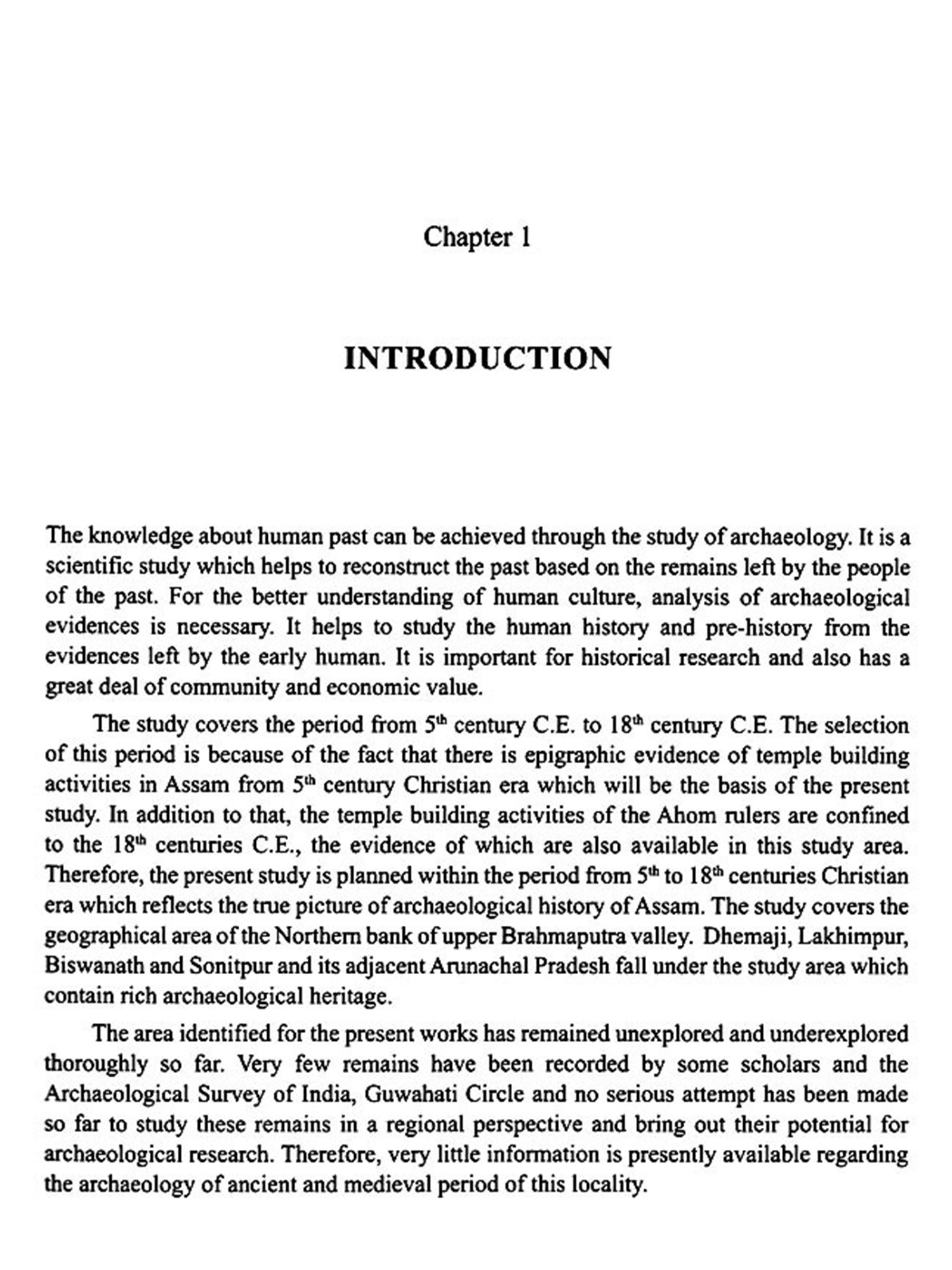 Chapter 1

INTRODUCTION

The knowledge about human past can be achieved through the study of archaeology. It is a scientific study which helps to reconstruct the past based on the remains left by the people of the past. For the better understanding of human culture, analysis of archaeological evidences is necessary. It helps to study the human history and pre-history from the evidences left by the early human. It is important for historical research and also has a great deal of community and economic value.

The study covers the period from $5^{th}$ century C.E. to $18^{th}$ century C.E. The selection of this period is because of the fact that there is epigraphic evidence of temple building activities in Assam from $5^{th}$ century Christian era which will be the basis of the present study. In addition to that, the temple building activities of the Ahom rulers are confined to the $18^{th}$ centuries C.E., the evidence of which are also available in this study area. Therefore, the present study is planned within the period from $5^{th}$ to $18^{th}$ centuries Christian era which reflects the true picture of archaeological history of Assam. The study covers the geographical area of the Northern bank of upper Brahmaputra valley. Dhemaji, Lakhimpur, Biswanath and Sonitpur and its adjacent Arunachal Pradesh fall under the study area which contain rich archaeological heritage.

The area identified for the present works has remained unexplored and underexplored thoroughly so far. Very few remains have been recorded by some scholars and the Archaeological Survey of India, Guwahati Circle and no serious attempt has been made so far to study these remains in a regional perspective and bring out their potential for archaeological research. Therefore, very little information is presently available regarding the archaeology of ancient and medieval period of this locality.